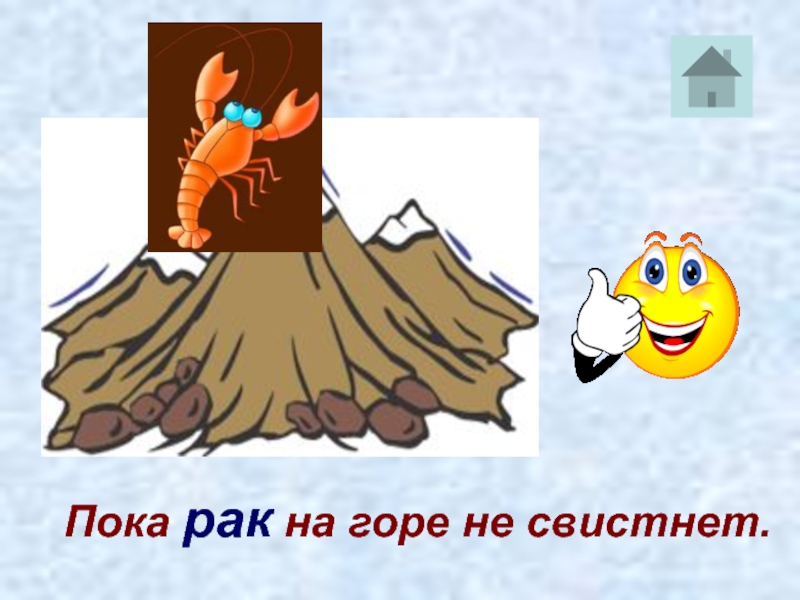 Пока рак на горе не свистнет.